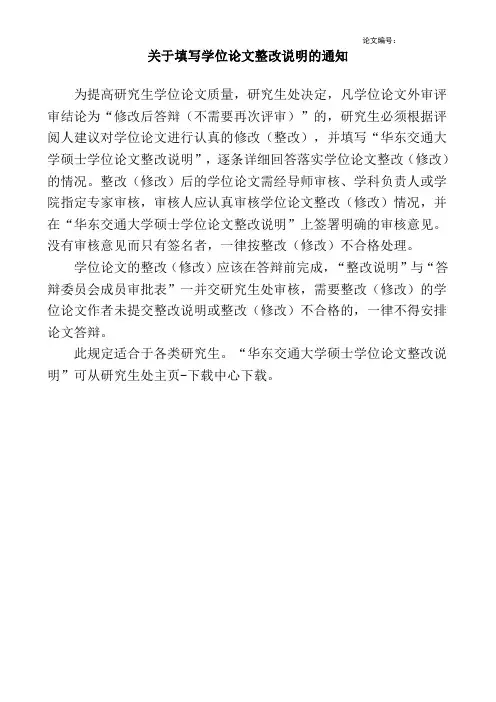 论文编号：

关于填写学位论文整改说明的通知

为提高研究生学位论文质量，研究生处决定，凡学位论文外审评审结论为“修改后答辩（不需要再次评审）”的，研究生必须根据评阅人建议对学位论文进行认真的修改（整改），并填写“华东交通大学硕士学位论文整改说明”，逐条详细回答落实学位论文整改（修改）的情况。整改（修改）后的学位论文需经导师审核、学科负责人或学院指定专家审核，审核人应认真审核学位论文整改（修改）情况，并在“华东交通大学硕士学位论文整改说明”上签署明确的审核意见。没有审核意见而只有签名者，一律按整改（修改）不合格处理。

学位论文的整改（修改）应该在答辩前完成，“整改说明”与“答辩委员会成员审批表”一并交研究生处审核，需要整改（修改）的学位论文作者未提交整改说明或整改（修改）不合格的，一律不得安排论文答辩。

此规定适合于各类研究生。“华东交通大学硕士学位论文整改说明”可从研究生处主页-下载中心下载。